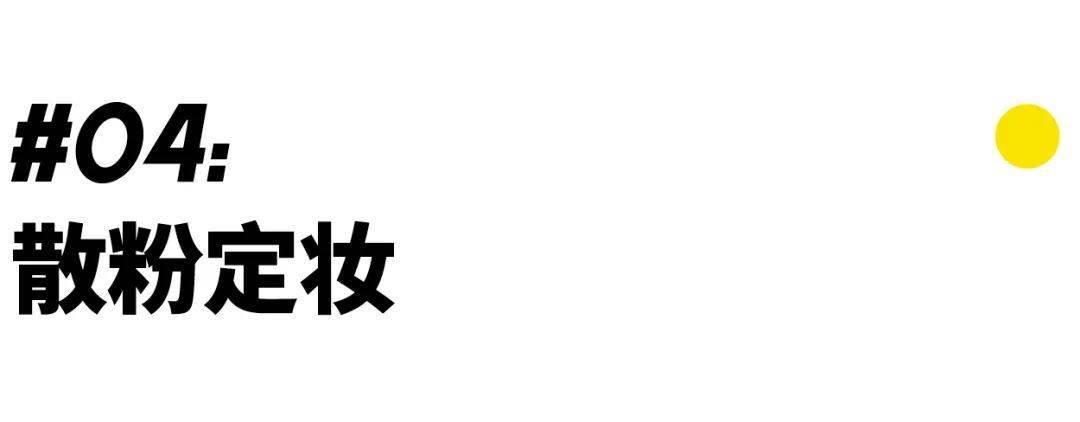 #04:
散粉定妆